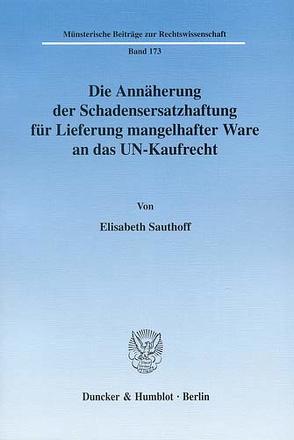 Münsterische Beiträge zur Rechtswissenschaft

Band 173

Die Annäherung der Schadensersatzhaftung für Lieferung mangelhafter Ware an das UN-Kaufrecht

Von

Elisabeth Sauthoff

Duncker & Humblot · Berlin